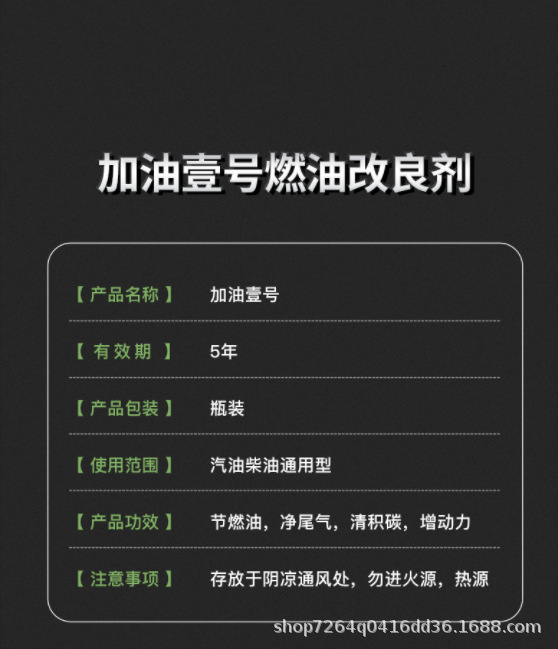 加油壹号燃油改良剂

【产品名称】 加油壹号

【有效期】 5年

【产品包装】 瓶装

【使用范围】 汽油柴油通用型

【产品功效】 节燃油，净尾气，清积碳，增动力

【注意事项】 存放于阴凉通风处，勿进火源，热源

shop7264q0416dd36.1688.com